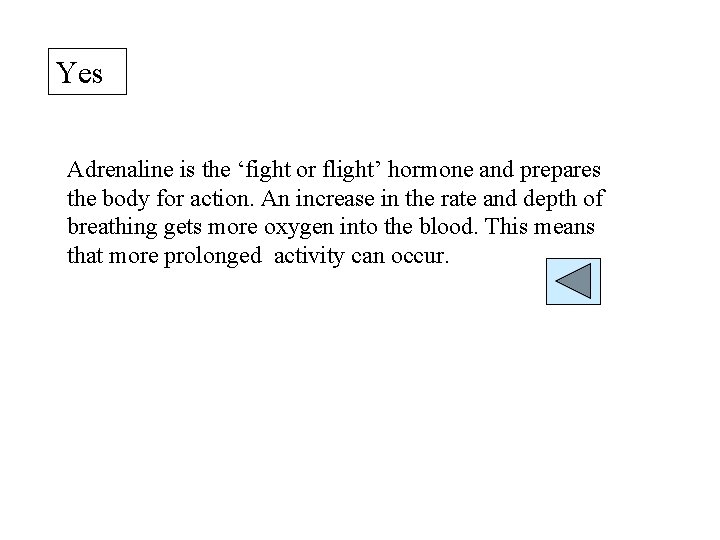 Yes

Adrenaline is the ‘fight or flight’ hormone and prepares the body for action. An increase in the rate and depth of breathing gets more oxygen into the blood. This means that more prolonged  activity can occur.